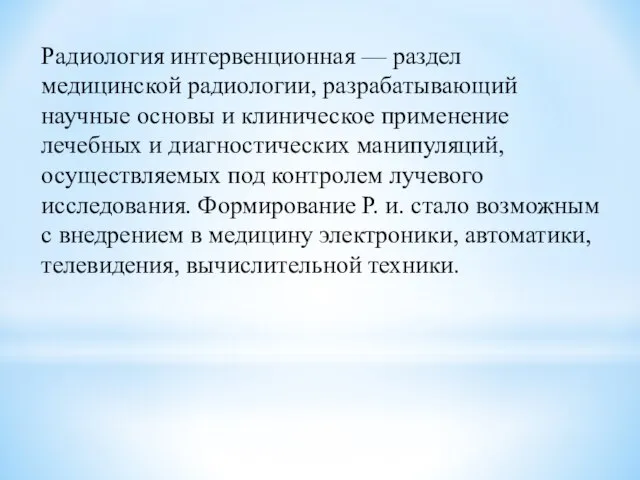 Радиология интервенционная — раздел медицинской радиологии, разрабатывающий научные основы и клиническое применение лечебных и диагностических манипуляций, осуществляемых под контролем лучевого исследования. Формирование Р. и. стало возможным с внедрением в медицину электроники, автоматики, телевидения, вычислительной техники.